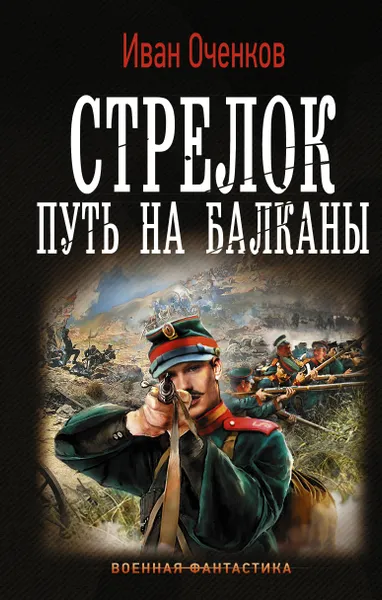 Иван Оченков

СТРЕЛОК
ПУТЬ НА БАЛКАНЫ

ВОЕННАЯ ФАНТАСТИКА